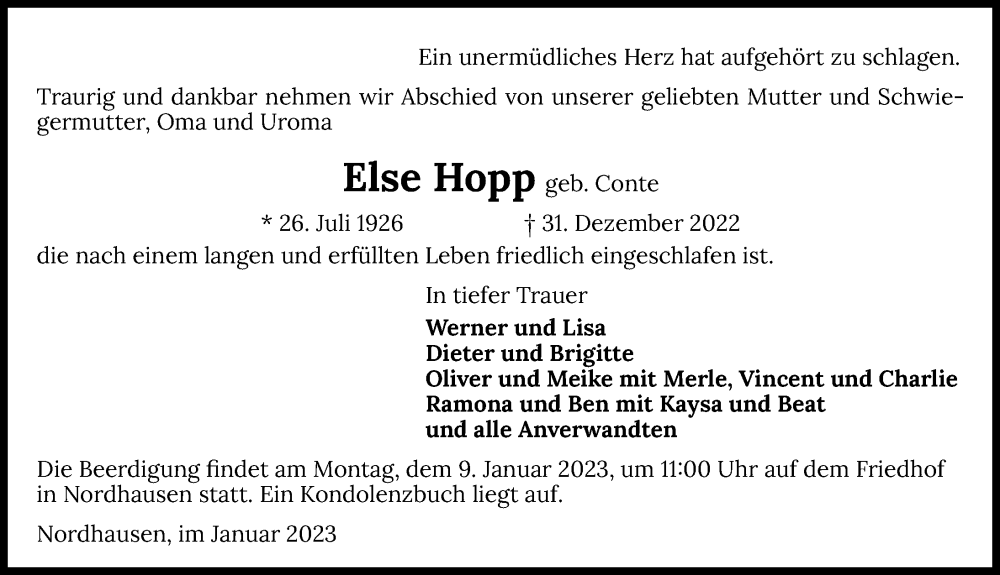 Ein unermüdliches Herz hat aufgehört zu schlagen.

Traurig und dankbar nehmen wir Abschied von unserer geliebten Mutter und Schwiegermutter, Oma und Uroma

Else Hopp geb. Conte

* 26. Juli 1926 † 31. Dezember 2022

die nach einem langen und erfüllten Leben friedlich eingeschlafen ist.

In tiefer Trauer

Werner und Lisa
Dieter und Brigitte
Oliver und Meike mit Merle, Vincent und Charlie
Ramona und Ben mit Kaysa und Beat
und alle Anverwandten

Die Beerdigung findet am Montag, dem 9. Januar 2023, um 11:00 Uhr auf dem Friedhof in Nordhausen statt. Ein Kondolenzbuch liegt auf.

Nordhausen, im Januar 2023